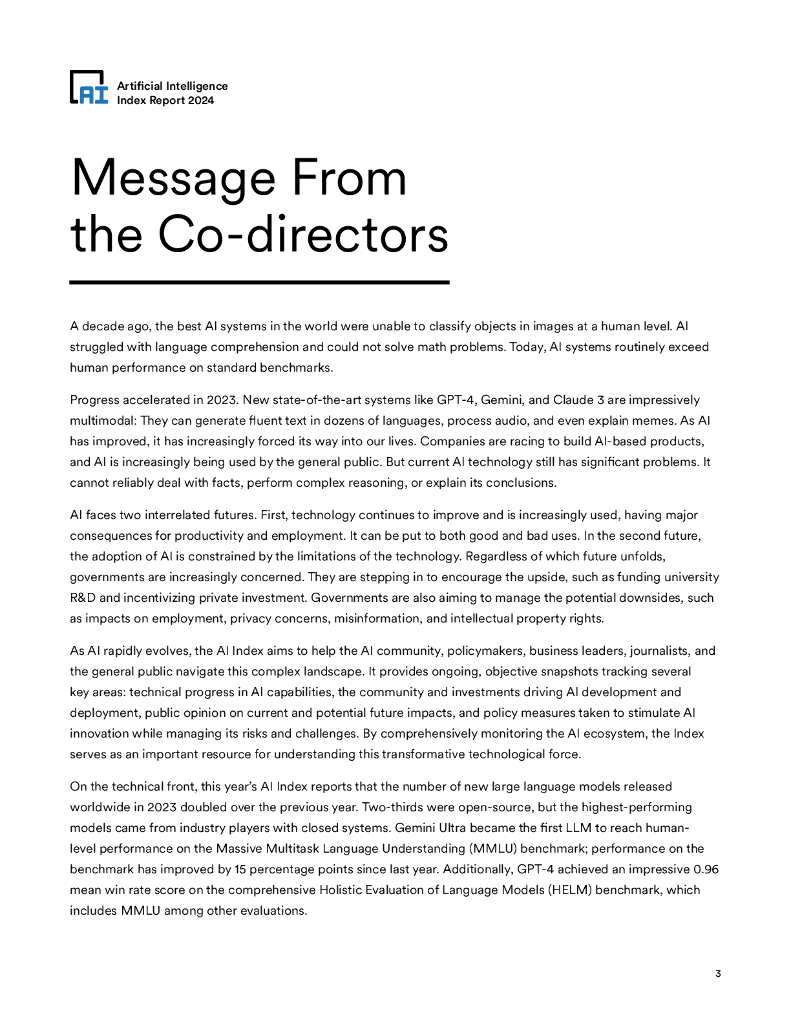 AI

Artificial Intelligence
Index Report 2024

Message From the Co-directors

A decade ago, the best AI systems in the world were unable to classify objects in images at a human level. AI struggled with language comprehension and could not solve math problems. Today, AI systems routinely exceed human performance on standard benchmarks.

Progress accelerated in 2023. New state-of-the-art systems like GPT-4, Gemini, and Claude 3 are impressively multimodal: They can generate fluent text in dozens of languages, process audio, and even explain memes. As AI has improved, it has increasingly forced its way into our lives. Companies are racing to build AI-based products, and AI is increasingly being used by the general public. But current AI technology still has significant problems. It cannot reliably deal with facts, perform complex reasoning, or explain its conclusions.

AI faces two interrelated futures. First, technology continues to improve and is increasingly used, having major consequences for productivity and employment. It can be put to both good and bad uses. In the second future, the adoption of AI is constrained by the limitations of the technology. Regardless of which future unfolds, governments are increasingly concerned. They are stepping in to encourage the upside, such as funding university R&D and incentivizing private investment. Governments are also aiming to manage the potential downsides, such as impacts on employment, privacy concerns, misinformation, and intellectual property rights.

As AI rapidly evolves, the AI Index aims to help the AI community, policymakers, business leaders, journalists, and the general public navigate this complex landscape. It provides ongoing, objective snapshots tracking several key areas: technical progress in AI capabilities, the community and investments driving AI development and deployment, public opinion on current and potential future impacts, and policy measures taken to stimulate AI innovation while managing its risks and challenges. By comprehensively monitoring the AI ecosystem, the Index serves as an important resource for understanding this transformative technological force.

On the technical front, this year's AI Index reports that the number of new large language models released worldwide in 2023 doubled over the previous year. Two-thirds were open-source, but the highest-performing models came from industry players with closed systems. Gemini Ultra became the first LLM to reach human-level performance on the Massive Multitask Language Understanding (MMLU) benchmark; performance on the benchmark has improved by 15 percentage points since last year. Additionally, GPT-4 achieved an impressive 0.96 mean win rate score on the comprehensive Holistic Evaluation of Language Models (HELM) benchmark, which includes MMLU among other evaluations.

3